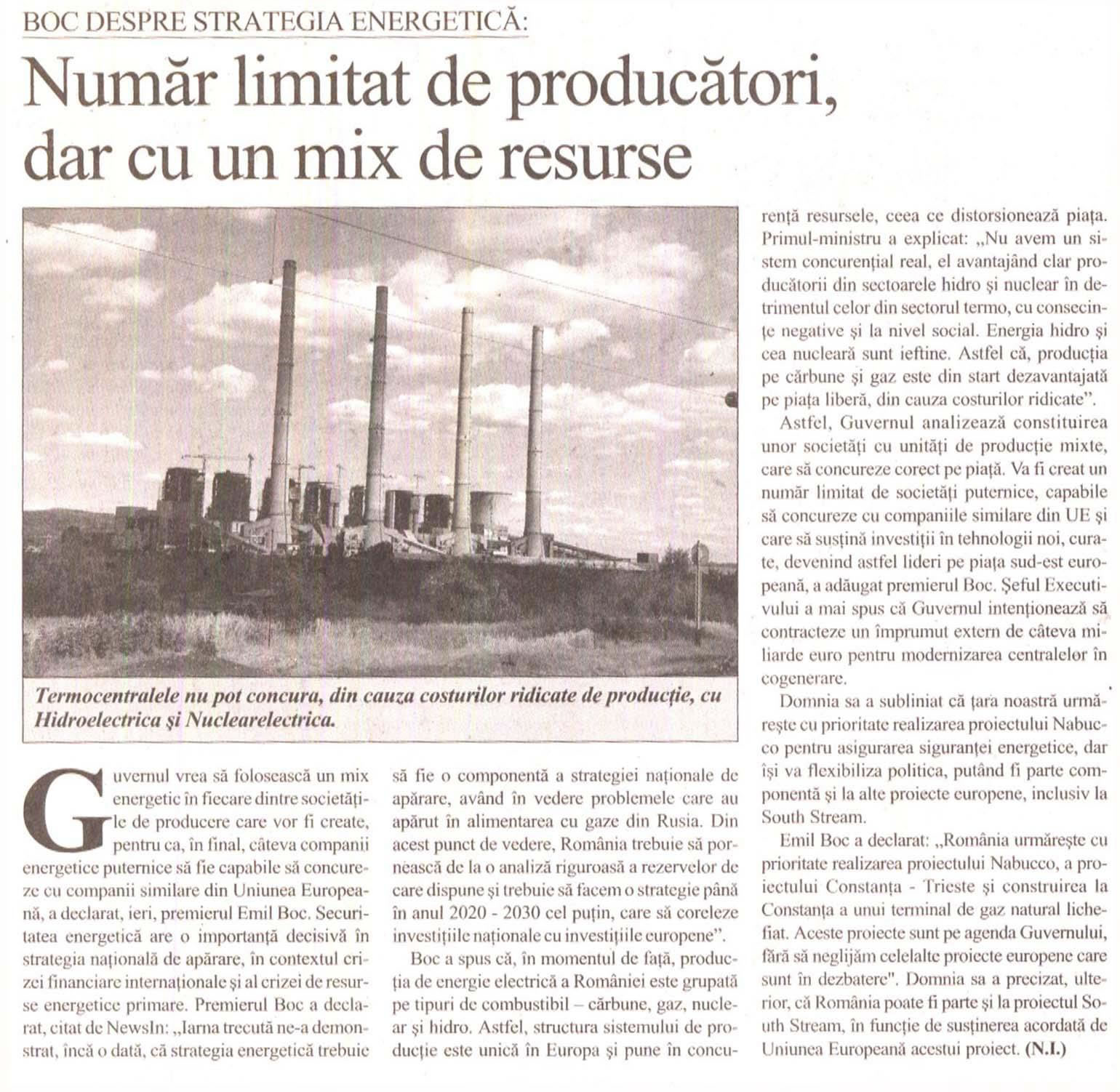 BOC DESPRE STRATEGIA ENERGETICĂ:

Număr limitat de producători, dar cu un mix de resurse

Termocentralele nu pot concura, din cauza costurilor ridicate de producție, cu Hidroelectrica și Nuclearelectrica.

Guvernul vrea să folosească un mix energetic în fiecare dintre societățile de producere care vor fi create, pentru ca, în final, câteva companii energetice puternice să fie capabile să concureze cu companii similare din Uniunea Europeană, a declarat, ieri, premierul Emil Boc. Securitatea energetică are o importanță decisivă în strategia națională de apărare, în contextul crizei financiare internaționale și al crizei de resurse energetice primare. Premierul Boc a declarat, citat de NewsIn: „Iarna trecută ne-a demonstrat, încă o dată, că strategia energetică trebuie să fie o componentă a strategiei naționale de apărare, având în vedere problemele care au apărut în alimentarea cu gaze din Rusia. Din acest punct de vedere, România trebuie să pornească de la o analiză riguroasă a rezervelor de care dispune și trebuie să facem o strategie până în anul 2020 - 2030 cel puțin, care să coreleze investițiile naționale cu investițiile europene".

Boc a spus că, în momentul de față, producția de energie electrică a României este grupată pe tipuri de combustibil – cărbune, gaz, nuclear și hidro. Astfel, structura sistemului de producție este unică în Europa și pune în concurență resursele, ceea ce distorsionează piața. Primul-ministru a explicat: „Nu avem un sistem concurențial real, el avantajând clar producătorii din sectoarele hidro și nuclear în detrimentul celor din sectorul termo, cu consecințe negative și la nivel social. Energia hidro și cea nucleară sunt ieftine. Astfel că, producția pe cărbune și gaz este din start dezavantajată pe piața liberă, din cauza costurilor ridicate".

Astfel, Guvernul analizează constituirea unor societăți cu unități de producție mixte, care să concureze corect pe piață. Va fi creat un număr limitat de societăți puternice, capabile să concureze cu companiile similare din UE și care să susțină investiții în tehnologii noi, curate, devenind astfel lideri pe piața sud-est europeană, a adăugat premierul Boc. Șeful Executivului a mai spus că Guvernul intenționează să contracteze un împrumut extern de câteva miliarde euro pentru modernizarea centralelor în cogenerare.

Domnia sa a subliniat că țara noastră urmărește cu prioritate realizarea proiectului Nabucco pentru asigurarea siguranței energetice, dar își va flexibiliza politica, putând fi parte componentă și la alte proiecte europene, inclusiv la South Stream.

Emil Boc a declarat: „România urmărește cu prioritate realizarea proiectului Nabucco, a proiectului Constanța - Trieste și construirea la Constanța a unui terminal de gaz natural lichefiat. Aceste proiecte sunt pe agenda Guvernului, fără să neglijăm celelalte proiecte europene care sunt în dezbatere". Domnia sa a precizat, ulterior, că România poate fi parte și la proiectul South Stream, în funcție de susținerea acordată de Uniunea Europeană acestui proiect. (N.I.)